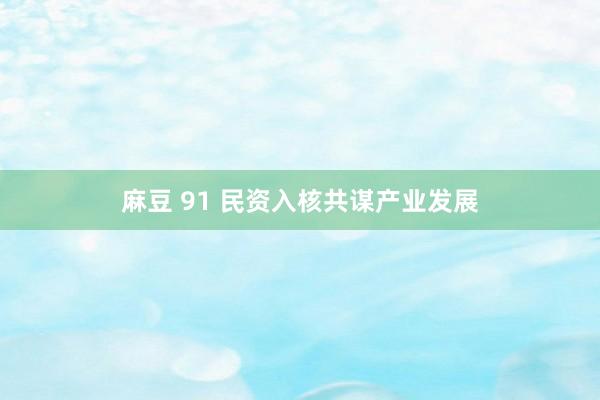 麻豆 91 民资入核共谋产业发展